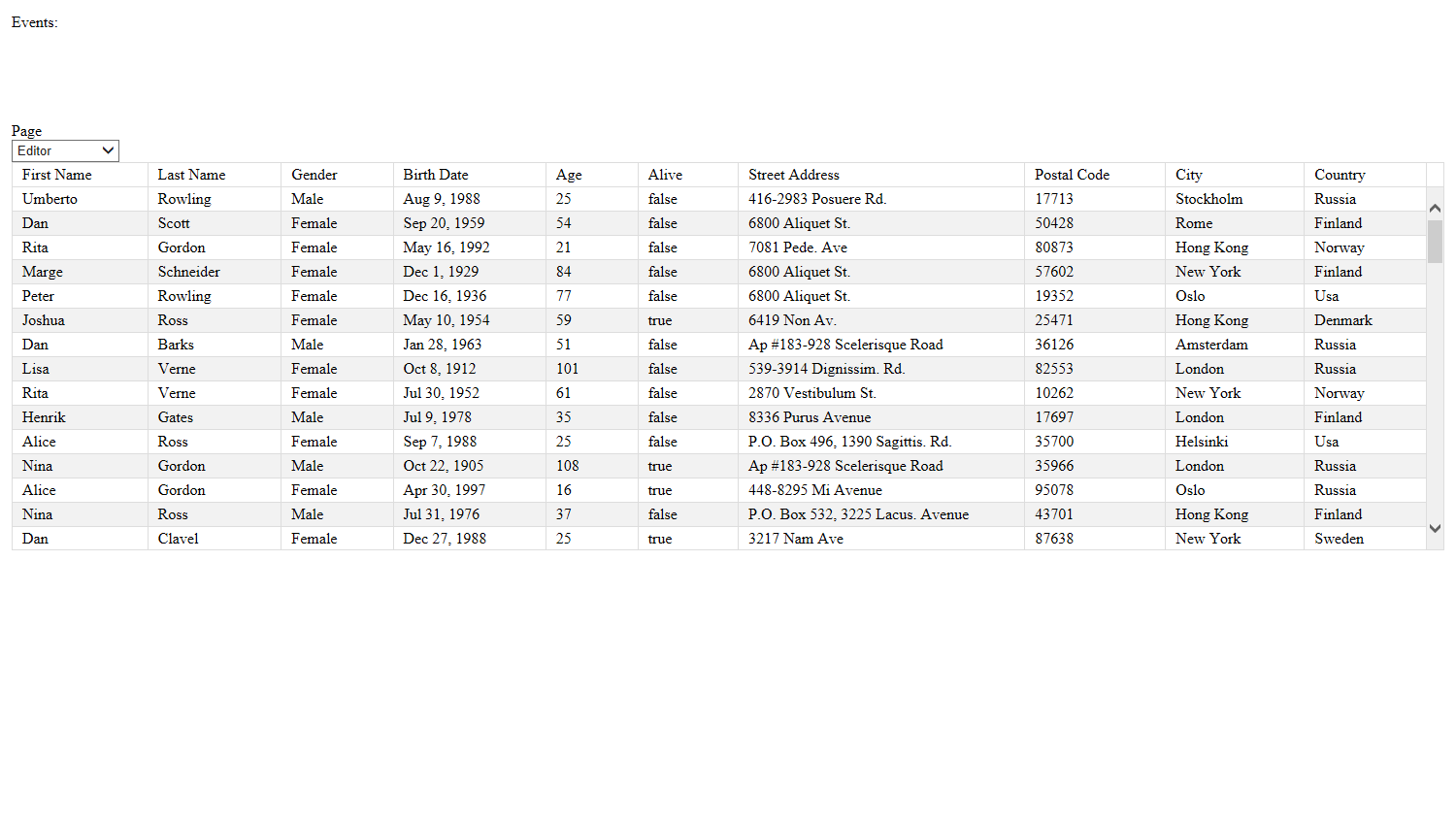 Events:

Page
Editor

| First Name | Last Name | Gender | Birth Date | Age | Alive | Street Address | Postal Code | City | Country |
|---|---|---|---|---|---|---|---|---|---|
| Umberto | Rowling | Male | Aug 9, 1988 | 25 | false | 416-2983 Posuere Rd. | 17713 | Stockholm | Russia |
| Dan | Scott | Female | Sep 20, 1959 | 54 | false | 6800 Aliquet St. | 50428 | Rome | Finland |
| Rita | Gordon | Female | May 16, 1992 | 21 | false | 7081 Pede. Ave | 80873 | Hong Kong | Norway |
| Marge | Schneider | Female | Dec 1, 1929 | 84 | false | 6800 Aliquet St. | 57602 | New York | Finland |
| Peter | Rowling | Female | Dec 16, 1936 | 77 | false | 6800 Aliquet St. | 19352 | Oslo | Usa |
| Joshua | Ross | Female | May 10, 1954 | 59 | true | 6419 Non Av. | 25471 | Hong Kong | Denmark |
| Dan | Barks | Male | Jan 28, 1963 | 51 | false | Ap #183-928 Scelerisque Road | 36126 | Amsterdam | Russia |
| Lisa | Verne | Female | Oct 8, 1912 | 101 | false | 539-3914 Dignissim. Rd. | 82553 | London | Russia |
| Rita | Verne | Female | Jul 30, 1952 | 61 | false | 2870 Vestibulum St. | 10262 | New York | Norway |
| Henrik | Gates | Male | Jul 9, 1978 | 35 | false | 8336 Purus Avenue | 17697 | London | Finland |
| Alice | Ross | Female | Sep 7, 1988 | 25 | false | P.O. Box 496, 1390 Sagittis. Rd. | 35700 | Helsinki | Usa |
| Nina | Gordon | Male | Oct 22, 1905 | 108 | true | Ap #183-928 Scelerisque Road | 35966 | London | Russia |
| Alice | Gordon | Female | Apr 30, 1997 | 16 | true | 448-8295 Mi Avenue | 95078 | Oslo | Russia |
| Nina | Ross | Male | Jul 31, 1976 | 37 | false | P.O. Box 532, 3225 Lacus. Avenue | 43701 | Hong Kong | Finland |
| Dan | Clavel | Female | Dec 27, 1988 | 25 | true | 3217 Nam Ave | 87638 | New York | Sweden |